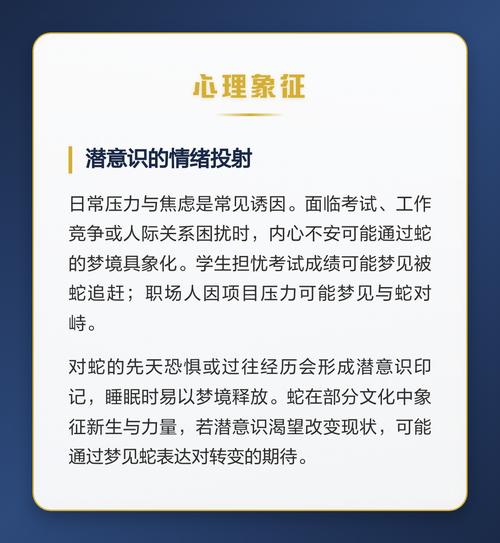 心理象征

潜意识的情绪投射

日常压力与焦虑是常见诱因。面临考试、工作竞争或人际关系困扰时，内心不安可能通过蛇的梦境具象化。学生担忧考试成绩可能梦见被蛇追赶；职场人因项目压力可能梦见与蛇对峙。

对蛇的先天恐惧或过往经历会形成潜意识印记，睡眠时易以梦境释放。蛇在部分文化中象征新生与力量，若潜意识渴望改变现状，可能通过梦见蛇表达对转变的期待。